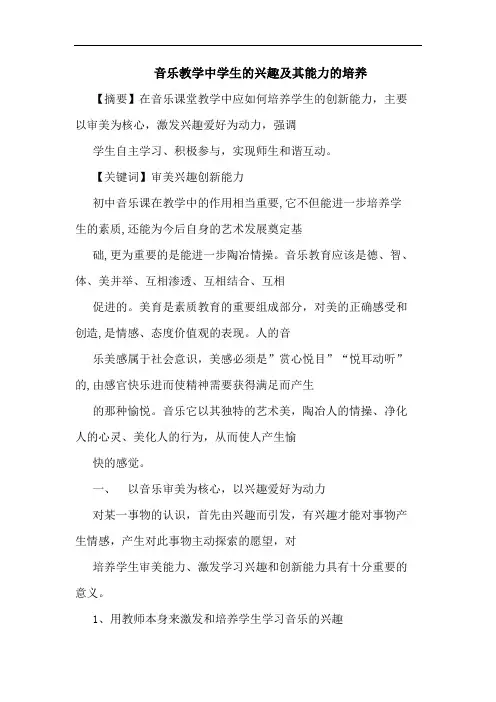 音乐教学中学生的兴趣及其能力的培养

【摘要】在音乐课堂教学中应如何培养学生的创新能力，主要以审美为核心，激发兴趣爱好为动力，强调

学生自主学习、积极参与，实现师生和谐互动。

【关键词】审美兴趣创新能力

初中音乐课在教学中的作用相当重要,它不但能进一步培养学生的素质,还能为今后自身的艺术发展奠定基

础,更为重要的是能进一步陶冶情操。音乐教育应该是德、智、体、美并举、互相渗透、互相结合、互相

促进的。美育是素质教育的重要组成部分，对美的正确感受和创造,是情感、态度价值观的表现。人的音

乐美感属于社会意识，美感必须是”赏心悦目”“悦耳动听”的,由感官快乐进而使精神需要获得满足而产生

的那种愉悦。音乐它以其独特的艺术美，陶冶人的情操、净化人的心灵、美化人的行为，从而使人产生愉

快的感觉。

一、　以音乐审美为核心，以兴趣爱好为动力

对某一事物的认识，首先由兴趣而引发，有兴趣才能对事物产生情感，产生对此事物主动探索的愿望，对

培养学生审美能力、激发学习兴趣和创新能力具有十分重要的意义。

1、用教师本身来激发和培养学生学习音乐的兴趣